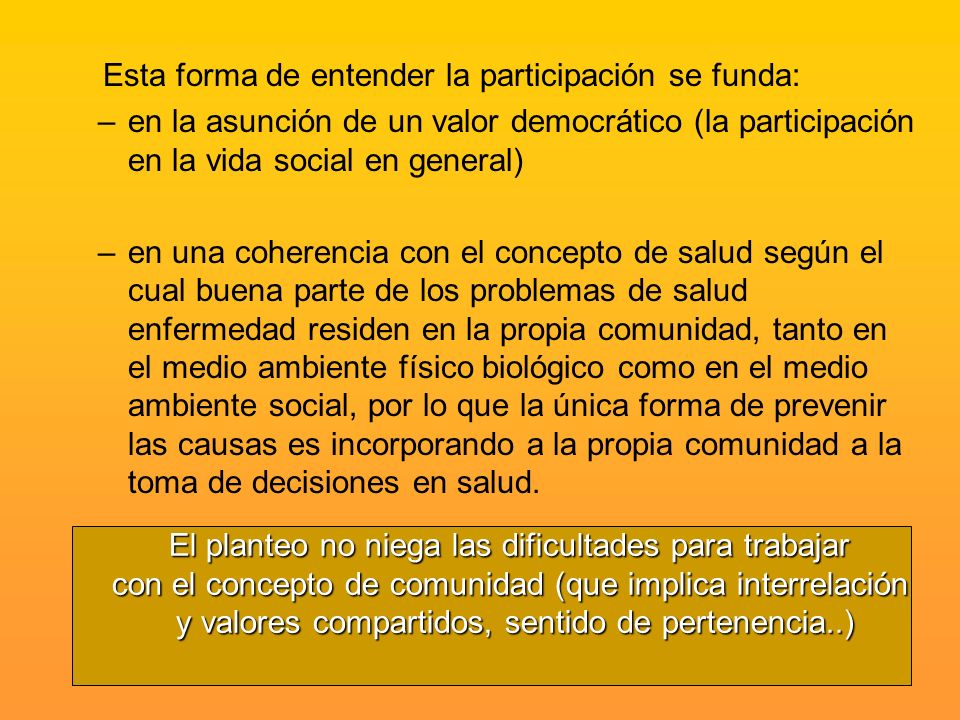 Esta forma de entender la participación se funda:

– en la asunción de un valor democrático (la participación en la vida social en general)

– en una coherencia con el concepto de salud según el cual buena parte de los problemas de salud enfermedad residen en la propia comunidad, tanto en el medio ambiente físico biológico como en el medio ambiente social, por lo que la única forma de prevenir las causas es incorporando a la propia comunidad a la toma de decisiones en salud.

El planteo no niega las dificultades para trabajar con el concepto de comunidad (que implica interrelación y valores compartidos, sentido de pertenencia..)